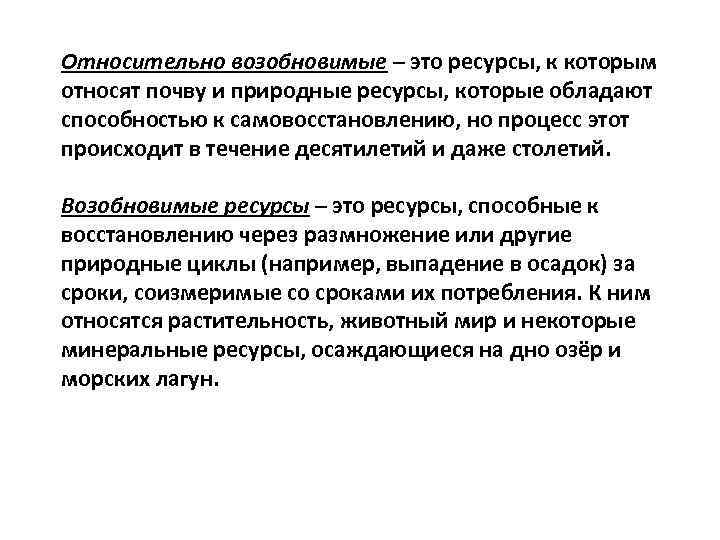 Относительно возобновимые – это ресурсы, к которым относят почву и природные ресурсы, которые обладают способностью к самовосстановлению, но процесс этот происходит в течение десятилетий и даже столетий.

Возобновимые ресурсы – это ресурсы, способные к восстановлению через размножение или другие природные циклы (например, выпадение в осадок) за сроки, соизмеримые со сроками их потребления. К ним относятся растительность, животный мир и некоторые минеральные ресурсы, осаждающиеся на дно озёр и морских лагун.